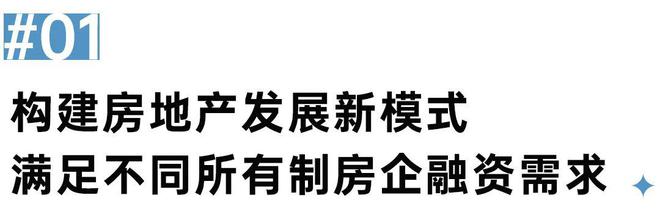 #01

构建房地产发展新模式
满足不同所有制房企融资需求